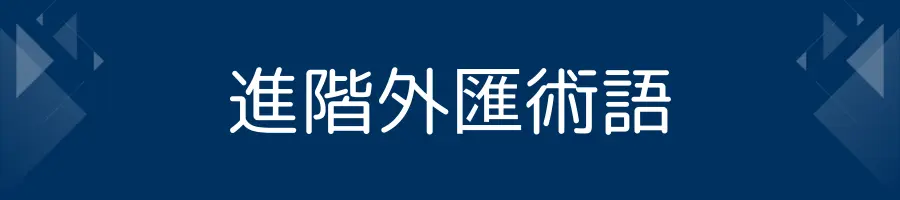 進階外匯術語